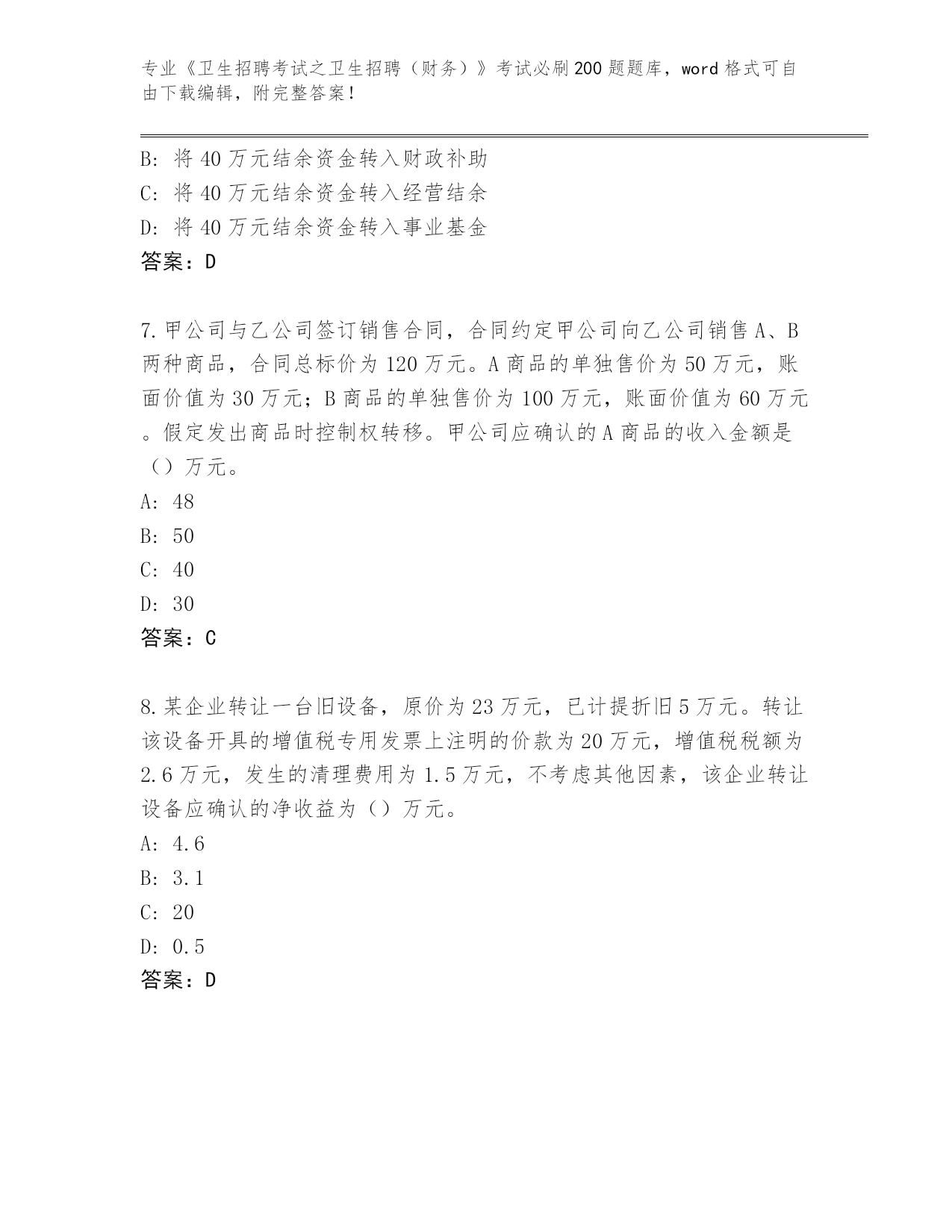 专业《卫生招聘考试之卫生招聘（财务）》考试必刷200题题库，word格式可自由下载编辑，附完整答案！

B：将40万元结余资金转入财政补助
C：将40万元结余资金转入经营结余
D：将40万元结余资金转入事业基金
答案：D

7.甲公司与乙公司签订销售合同，合同约定甲公司向乙公司销售A、B两种商品，合同总标价为120万元。A商品的单独售价为50万元，账面价值为30万元；B商品的单独售价为100万元，账面价值为60万元。假定发出商品时控制权转移。甲公司应确认的A商品的收入金额是（）万元。
A：48
B：50
C：40
D：30
答案：C

8.某企业转让一台旧设备，原价为23万元，已计提折旧5万元。转让该设备开具的增值税专用发票上注明的价款为20万元，增值税税额为2.6万元，发生的清理费用为1.5万元，不考虑其他因素，该企业转让设备应确认的净收益为（）万元。
A：4.6
B：3.1
C：20
D：0.5
答案：D